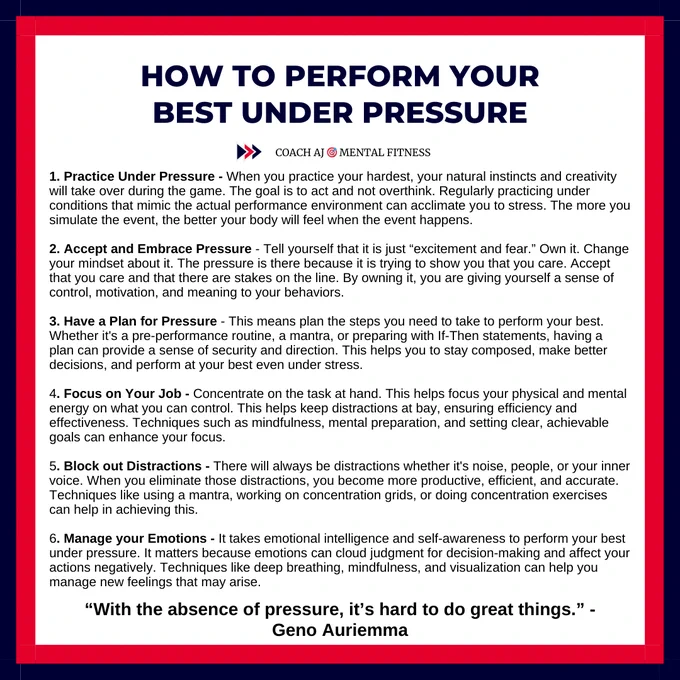 HOW TO PERFORM YOUR
BEST UNDER PRESSURE

COACH AJ MENTAL FITNESS

1. Practice Under Pressure - When you practice your hardest, your natural instincts and creativity will take over during the game. The goal is to act and not overthink. Regularly practicing under conditions that mimic the actual performance environment can acclimate you to stress. The more you simulate the event, the better your body will feel when the event happens.

2. Accept and Embrace Pressure - Tell yourself that it is just "excitement and fear." Own it. Change your mindset about it. The pressure is there because it is trying to show you that you care. Accept that you care and that there are stakes on the line. By owning it, you are giving yourself a sense of control, motivation, and meaning to your behaviors.

3. Have a Plan for Pressure - This means plan the steps you need to take to perform your best. Whether it's a pre-performance routine, a mantra, or preparing with If-Then statements, having a plan can provide a sense of security and direction. This helps you to stay composed, make better decisions, and perform at your best even under stress.

4. Focus on Your Job - Concentrate on the task at hand. This helps focus your physical and mental energy on what you can control. This helps keep distractions at bay, ensuring efficiency and effectiveness. Techniques such as mindfulness, mental preparation, and setting clear, achievable goals can enhance your focus.

5. Block out Distractions - There will always be distractions whether it's noise, people, or your inner voice. When you eliminate those distractions, you become more productive, efficient, and accurate. Techniques like using a mantra, working on concentration grids, or doing concentration exercises can help in achieving this.

6. Manage your Emotions - It takes emotional intelligence and self-awareness to perform your best under pressure. It matters because emotions can cloud judgment for decision-making and affect your actions negatively. Techniques like deep breathing, mindfulness, and visualization can help you manage new feelings that may arise.

"With the absence of pressure, it's hard to do great things." -
Geno Auriemma